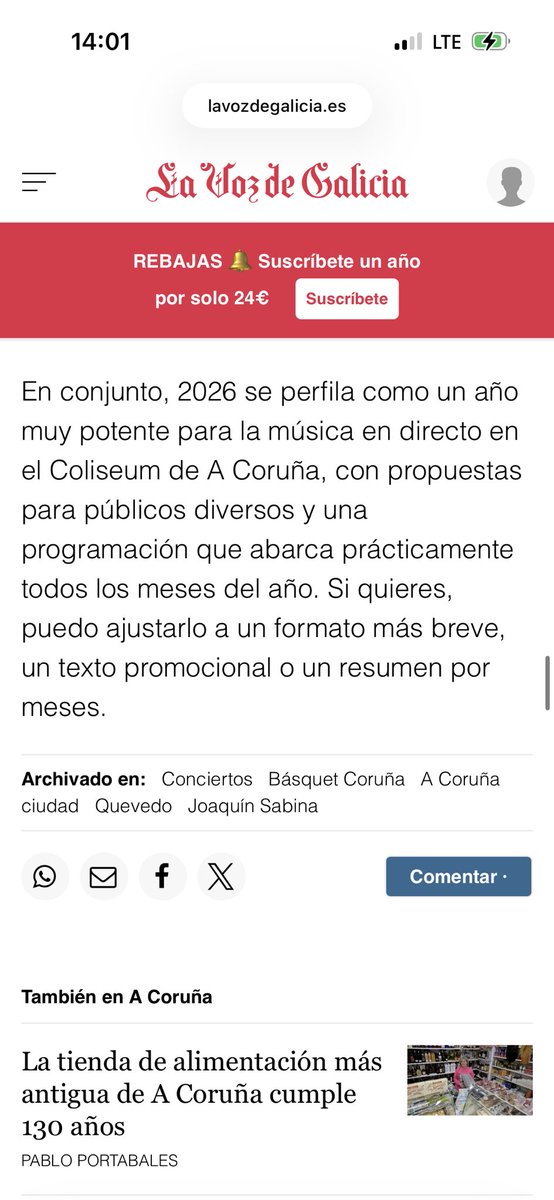 14:01

LTE

lavozdegalicia.es

La Voz de Galicia

REBAJAS 🔔 Suscríbete un año por solo 24€ Suscríbete

En conjunto, 2026 se perfila como un año muy potente para la música en directo en el Coliseum de A Coruña, con propuestas para públicos diversos y una programación que abarca prácticamente todos los meses del año. Si quieres, puedo ajustarlo a un formato más breve, un texto promocional o un resumen por meses.

Archivado en: Conciertos Básquet Coruña A Coruña ciudad Quevedo Joaquín Sabina

Comentar ·

También en A Coruña

La tienda de alimentación más antigua de A Coruña cumple 130 años

PABLO PORTABALES